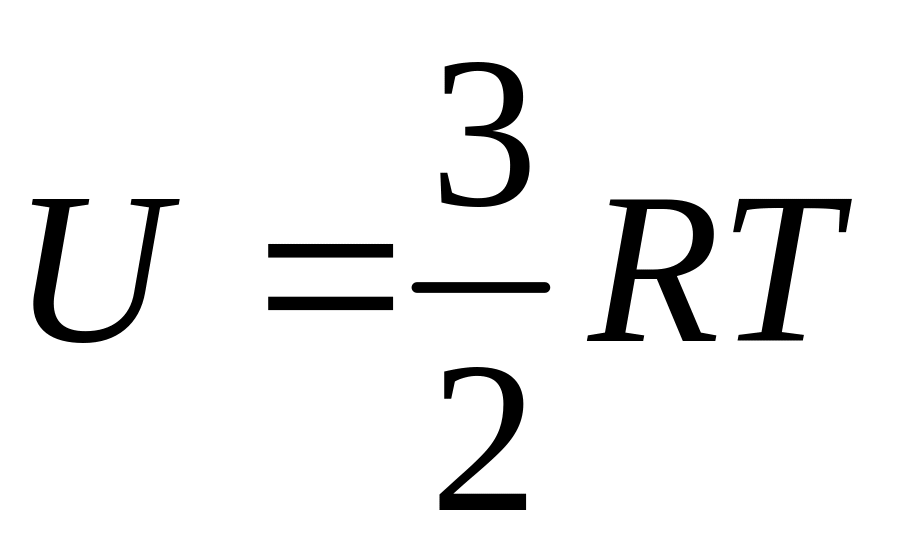 $U = \frac{3}{2}RT$